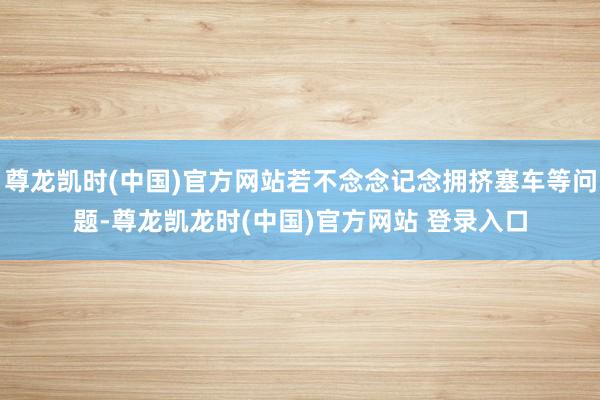 尊龙凯时(中国)官方网站若不念念记念拥挤塞车等问题-尊龙凯龙时(中国)官方网站 登录入口